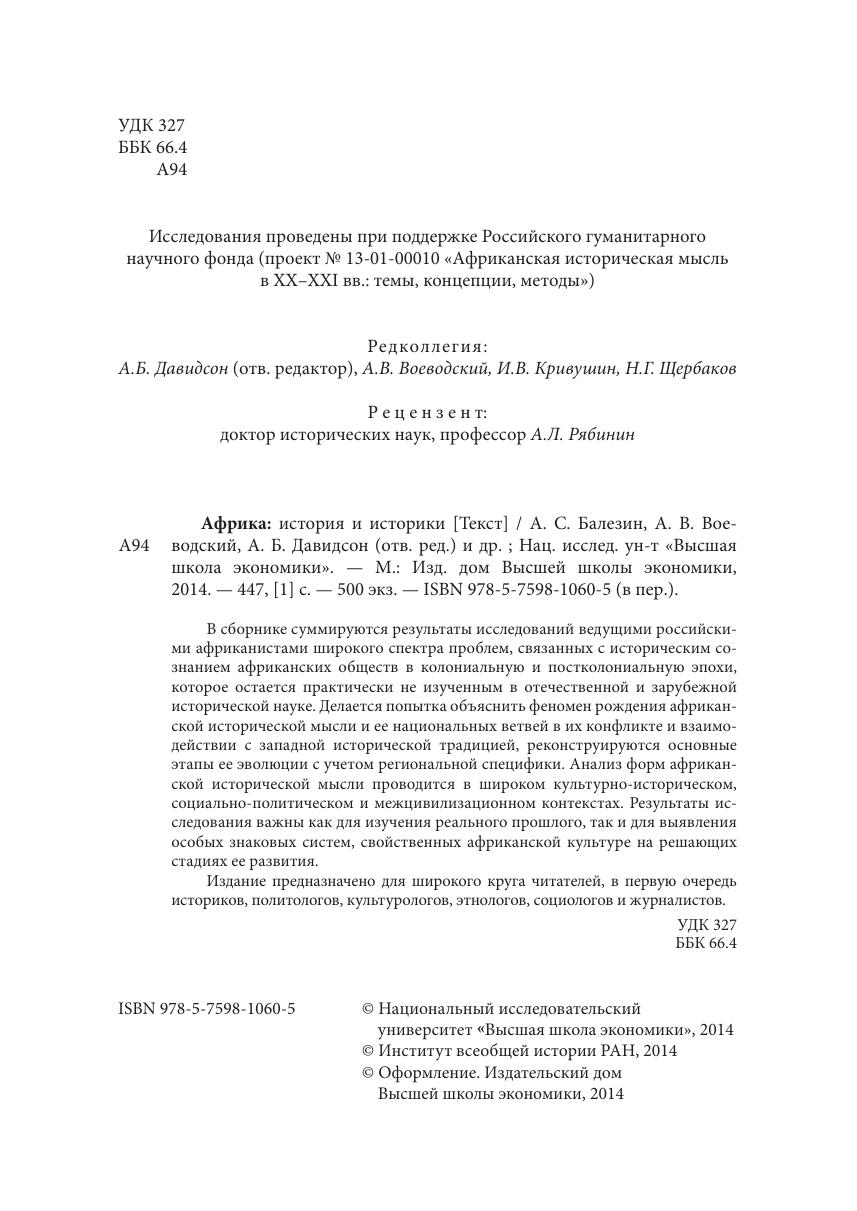 УДК 327
ББК 66.4
А94

Исследования проведены при поддержке Российского гуманитарного научного фонда (проект № 13-01-00010 «Африканская историческая мысль в XX–XXI вв.: темы, концепции, методы»)

Редколлегия:
А.Б. Давидсон (отв. редактор), А.В. Воеводский, И.В. Кривушин, Н.Г. Щербаков

Рецензент:
доктор исторических наук, профессор А.Л. Рябинин

А94

Африка: история и историки [Текст] / А. С. Балезин, А. В. Воеводский, А. Б. Давидсон (отв. ред.) и др. ; Нац. исслед. ун-т «Высшая школа экономики». — М.: Изд. дом Высшей школы экономики, 2014. — 447, [1] с. — 500 экз. — ISBN 978-5-7598-1060-5 (в пер.).

В сборнике суммируются результаты исследований ведущими российскими африканистами широкого спектра проблем, связанных с историческим сознанием африканских обществ в колониальную и постколониальную эпохи, которое остается практически не изученным в отечественной и зарубежной исторической науке. Делается попытка объяснить феномен рождения африканской исторической мысли и ее национальных ветвей в их конфликте и взаимодействии с западной исторической традицией, реконструируются основные этапы ее эволюции с учетом региональной специфики. Анализ форм африканской исторической мысли проводится в широком культурно-историческом, социально-политическом и межцивилизационном контекстах. Результаты исследования важны как для изучения реального прошлого, так и для выявления особых знаковых систем, свойственных африканской культуре на решающих стадиях ее развития.

Издание предназначено для широкого круга читателей, в первую очередь историков, политологов, культурологов, этнологов, социологов и журналистов.

УДК 327
ББК 66.4

ISBN 978-5-7598-1060-5

© Национальный исследовательский университет «Высшая школа экономики», 2014
© Институт всеобщей истории РАН, 2014
© Оформление. Издательский дом Высшей школы экономики, 2014